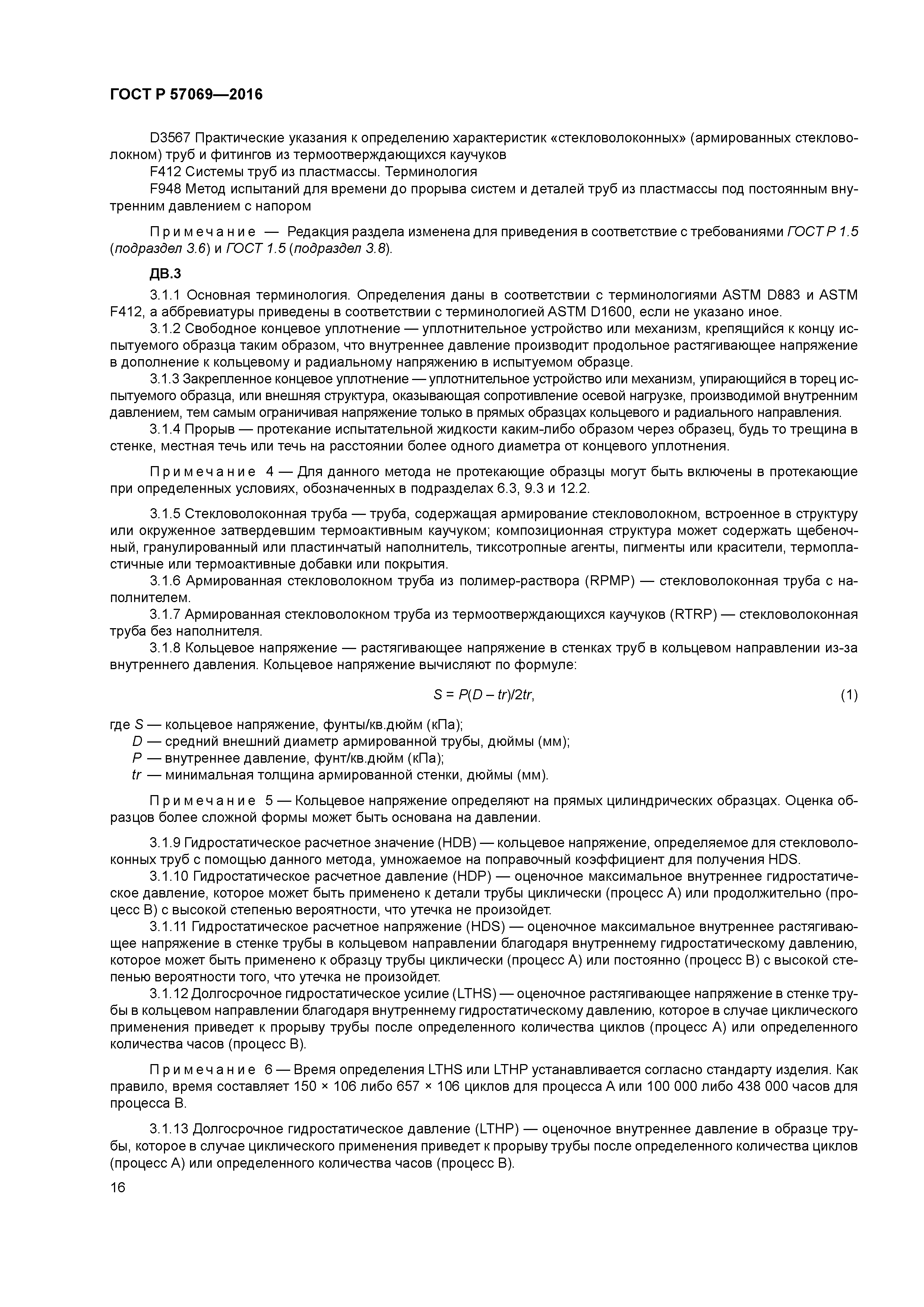 ГОСТ Р 57069—2016

D3567 Практические указания к определению характеристик «стекловолоконных» (армированных стекловолокном) труб и фитингов из термоотверждающихся каучуков

F412 Системы труб из пластмассы. Терминология

F948 Метод испытаний для времени до прорыва систем и деталей труб из пластмассы под постоянным внутренним давлением с напором

Примечание — Редакция раздела изменена для приведения в соответствие с требованиями ГОСТ Р 1.5 (подраздел 3.6) и ГОСТ 1.5 (подраздел 3.8).

ДВ.3

3.1.1 Основная терминология. Определения даны в соответствии с терминологиями ASTM D883 и ASTM F412, а аббревиатуры приведены в соответствии с терминологией ASTM D1600, если не указано иное.

3.1.2 Свободное концевое уплотнение — уплотнительное устройство или механизм, крепящийся к концу испытуемого образца таким образом, что внутреннее давление производит продольное растягивающее напряжение в дополнение к кольцевому и радиальному напряжению в испытуемом образце.

3.1.3 Закрепленное концевое уплотнение — уплотнительное устройство или механизм, упирающийся в торец испытуемого образца, или внешняя структура, оказывающая сопротивление осевой нагрузке, производимой внутренним давлением, тем самым ограничивая напряжение только в прямых образцах кольцевого и радиального направления.

3.1.4 Прорыв — протекание испытательной жидкости каким-либо образом через образец, будь то трещина в стенке, местная течь или течь на расстоянии более одного диаметра от концевого уплотнения.

Примечание 4 — Для данного метода не протекающие образцы могут быть включены в протекающие при определенных условиях, обозначенных в подразделах 6.3, 9.3 и 12.2.

3.1.5 Стекловолоконная труба — труба, содержащая армирование стекловолокном, встроенное в структуру или окруженное затвердевшим термоактивным каучуком; композиционная структура может содержать щебеночный, гранулированный или пластинчатый наполнитель, тиксотропные агенты, пигменты или красители, термопластичные или термоактивные добавки или покрытия.

3.1.6 Армированная стекловолокном труба из полимер-раствора (RPMP) — стекловолоконная труба с наполнителем.

3.1.7 Армированная стекловолокном труба из термоотверждающихся каучуков (RTRP) — стекловолоконная труба без наполнителя.

3.1.8 Кольцевое напряжение — растягивающее напряжение в стенках труб в кольцевом направлении из-за внутреннего давления. Кольцевое напряжение вычисляют по формуле:

$S = P(D - tr)/2tr,$ (1)

где $S$ — кольцевое напряжение, фунты/кв.дюйм (кПа);
$D$ — средний внешний диаметр армированной трубы, дюймы (мм);
$P$ — внутреннее давление, фунт/кв.дюйм (кПа);
$tr$ — минимальная толщина армированной стенки, дюймы (мм).

Примечание 5 — Кольцевое напряжение определяют на прямых цилиндрических образцах. Оценка образцов более сложной формы может быть основана на давлении.

3.1.9 Гидростатическое расчетное значение (HDB) — кольцевое напряжение, определяемое для стекловолоконных труб с помощью данного метода, умножаемое на поправочный коэффициент для получения HDS.

3.1.10 Гидростатическое расчетное давление (HDP) — оценочное максимальное внутреннее гидростатическое давление, которое может быть применено к детали трубы циклически (процесс А) или продолжительно (процесс В) с высокой степенью вероятности, что утечка не произойдет.

3.1.11 Гидростатическое расчетное напряжение (HDS) — оценочное максимальное внутреннее растягивающее напряжение в стенке трубы в кольцевом направлении благодаря внутреннему гидростатическому давлению, которое может быть применено к образцу трубы циклически (процесс А) или постоянно (процесс В) с высокой степенью вероятности того, что утечка не произойдет.

3.1.12 Долгосрочное гидростатическое усилие (LTHS) — оценочное растягивающее напряжение в стенке трубы в кольцевом направлении благодаря внутреннему гидростатическому давлению, которое в случае циклического применения приведет к прорыву трубы после определенного количества циклов (процесс А) или определенного количества часов (процесс В).

Примечание 6 — Время определения LTHS или LTHP устанавливается согласно стандарту изделия. Как правило, время составляет 150 × 106 либо 657 × 106 циклов для процесса А или 100 000 либо 438 000 часов для процесса В.

3.1.13 Долгосрочное гидростатическое давление (LTHP) — оценочное внутреннее давление в образце трубы, которое в случае циклического применения приведет к прорыву трубы после определенного количества циклов (процесс А) или определенного количества часов (процесс В).

16